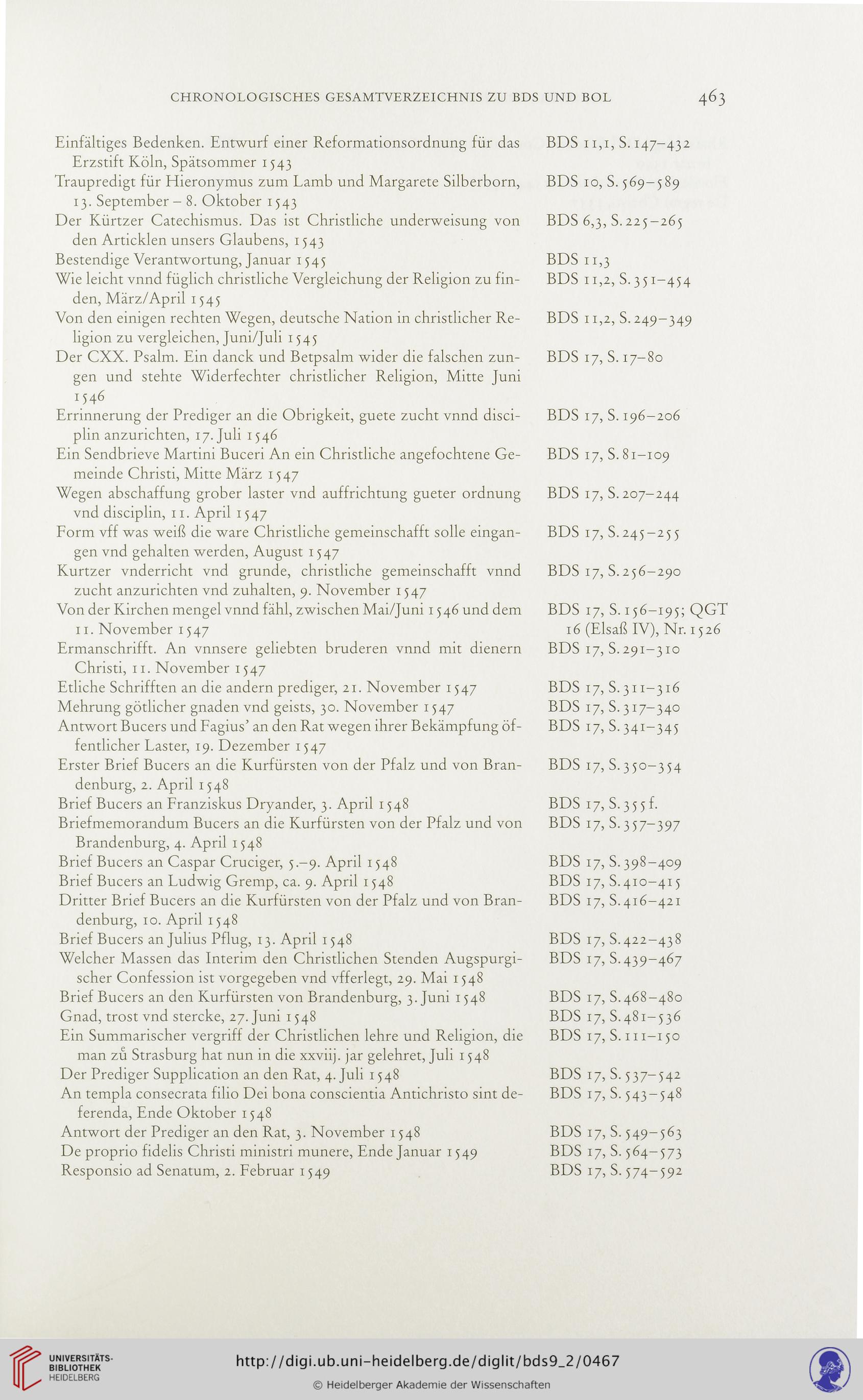 CHRONOLOGISCHES GESAMTVERZEICHNIS ZU BDS UND BOL 463

| | |
|---|---|
| Einfältiges Bedenken. Entwurf einer Reformationsordnung für das Erzstift Köln, Spätsommer 1543 | BDS 11,1, S. 147–432 |
| Traupredigt für Hieronymus zum Lamb und Margarete Silberborn, 13. September – 8. Oktober 1543 | BDS 10, S. 569–589 |
| Der Kürtzer Catechismus. Das ist Christliche underweisung von den Articklen unsers Glaubens, 1543 | BDS 6,3, S. 225–265 |
| Bestendige Verantwortung, Januar 1545 | BDS 11,3 |
| Wie leicht vnnd füglich christliche Vergleichung der Religion zu finden, März/April 1545 | BDS 11,2, S. 351–454 |
| Von den einigen rechten Wegen, deutsche Nation in christlicher Religion zu vergleichen, Juni/Juli 1545 | BDS 11,2, S. 249–349 |
| Der CXX. Psalm. Ein danck und Betpsalm wider die falschen zungen und stehte Widerfechter christlicher Religion, Mitte Juni 1546 | BDS 17, S. 17–80 |
| Errinnerung der Prediger an die Obrigkeit, guete zucht vnnd disciplin anzurichten, 17. Juli 1546 | BDS 17, S. 196–206 |
| Ein Sendbrieve Martini Buceri An ein Christliche angefochtene Gemeinde Christi, Mitte März 1547 | BDS 17, S. 81–109 |
| Wegen abschaffung grober laster vnd auffrichtung gueter ordnung vnd disciplin, 11. April 1547 | BDS 17, S. 207–244 |
| Form vff was weiß die ware Christliche gemeinschafft solle eingangen vnd gehalten werden, August 1547 | BDS 17, S. 245–255 |
| Kurtzer vnderricht vnd grunde, christliche gemeinschafft vnnd zucht anzurichten vnd zuhalten, 9. November 1547 | BDS 17, S. 256–290 |
| Von der Kirchen mengel vnnd fähl, zwischen Mai/Juni 1546 und dem 11. November 1547 | BDS 17, S. 156–195; QGT 16 (Elsaß IV), Nr. 1526 |
| Ermanschrifft. An vnnsere geliebten bruderen vnnd mit dienern Christi, 11. November 1547 | BDS 17, S. 291–310 |
| Etliche Schrifften an die andern prediger, 21. November 1547 | BDS 17, S. 311–316 |
| Mehrung götlicher gnaden vnd geists, 30. November 1547 | BDS 17, S. 317–340 |
| Antwort Bucers und Fagius' an den Rat wegen ihrer Bekämpfung öffentlicher Laster, 19. Dezember 1547 | BDS 17, S. 341–345 |
| Erster Brief Bucers an die Kurfürsten von der Pfalz und von Brandenburg, 2. April 1548 | BDS 17, S. 350–354 |
| Brief Bucers an Franziskus Dryander, 3. April 1548 | BDS 17, S. 355 f. |
| Briefmemorandum Bucers an die Kurfürsten von der Pfalz und von Brandenburg, 4. April 1548 | BDS 17, S. 357–397 |
| Brief Bucers an Caspar Cruciger, 5.–9. April 1548 | BDS 17, S. 398–409 |
| Brief Bucers an Ludwig Gremp, ca. 9. April 1548 | BDS 17, S. 410–415 |
| Dritter Brief Bucers an die Kurfürsten von der Pfalz und von Brandenburg, 10. April 1548 | BDS 17, S. 416–421 |
| Brief Bucers an Julius Pflug, 13. April 1548 | BDS 17, S. 422–438 |
| Welcher Massen das Interim den Christlichen Stenden Augspurgischer Confession ist vorgegeben vnd vfferlegt, 29. Mai 1548 | BDS 17, S. 439–467 |
| Brief Bucers an den Kurfürsten von Brandenburg, 3. Juni 1548 | BDS 17, S. 468–480 |
| Gnad, trost vnd stercke, 27. Juni 1548 | BDS 17, S. 481–536 |
| Ein Summarischer vergriff der Christlichen lehre und Religion, die man zů Strasburg hat nun in die xxviij. jar gelehret, Juli 1548 | BDS 17, S. 111–150 |
| Der Prediger Supplication an den Rat, 4. Juli 1548 | BDS 17, S. 537–542 |
| An templa consecrata filio Dei bona conscientia Antichristo sint deferenda, Ende Oktober 1548 | BDS 17, S. 543–548 |
| Antwort der Prediger an den Rat, 3. November 1548 | BDS 17, S. 549–563 |
| De proprio fidelis Christi ministri munere, Ende Januar 1549 | BDS 17, S. 564–573 |
| Responsio ad Senatum, 2. Februar 1549 | BDS 17, S. 574–592 |

UNIVERSITÄTS-BIBLIOTHEK HEIDELBERG
http://digi.ub.uni-heidelberg.de/diglit/bds9_2/0467
© Heidelberger Akademie der Wissenschaften